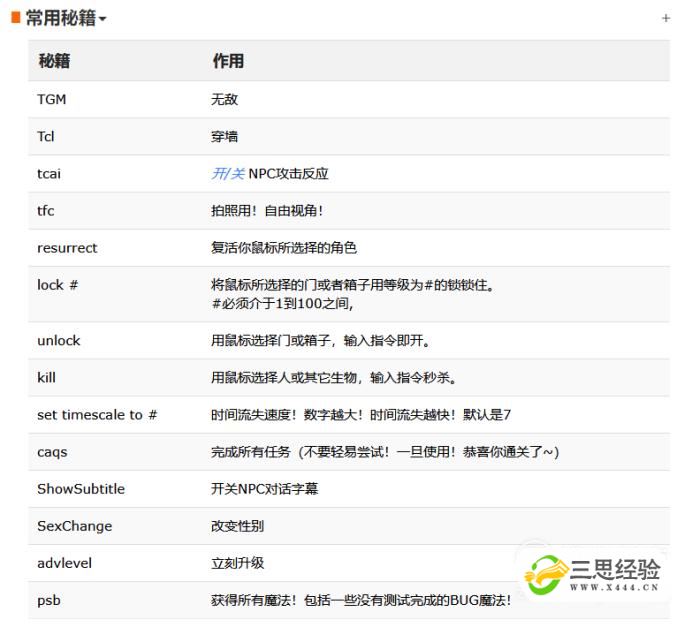 常用秘籍

+

| 秘籍 | 作用 |
|---|---|
| TGM | 无敌 |
| Tcl | 穿墙 |
| tcai | 开/关 NPC攻击反应 |
| tfc | 拍照用！自由视角！ |
| resurrect | 复活你鼠标所选择的角色 |
| lock # | 将鼠标所选择的门或者箱子用等级为#的锁锁住。#必须介于1到100之间, |
| unlock | 用鼠标选择门或箱子，输入指令即开。 |
| kill | 用鼠标选择人或其它生物，输入指令秒杀。 |
| set timescale to # | 时间流失速度！数字越大！时间流失越快！默认是7 |
| caqs | 完成所有任务（不要轻易尝试！一旦使用！恭喜你通关了~） |
| ShowSubtitle | 开关NPC对话字幕 |
| SexChange | 改变性别 |
| advlevel | 立刻升级 |
| psb | 获得所有魔法！包括一些没有测试完成的BUG魔法！ |

三思经验
WWW.X444.CN